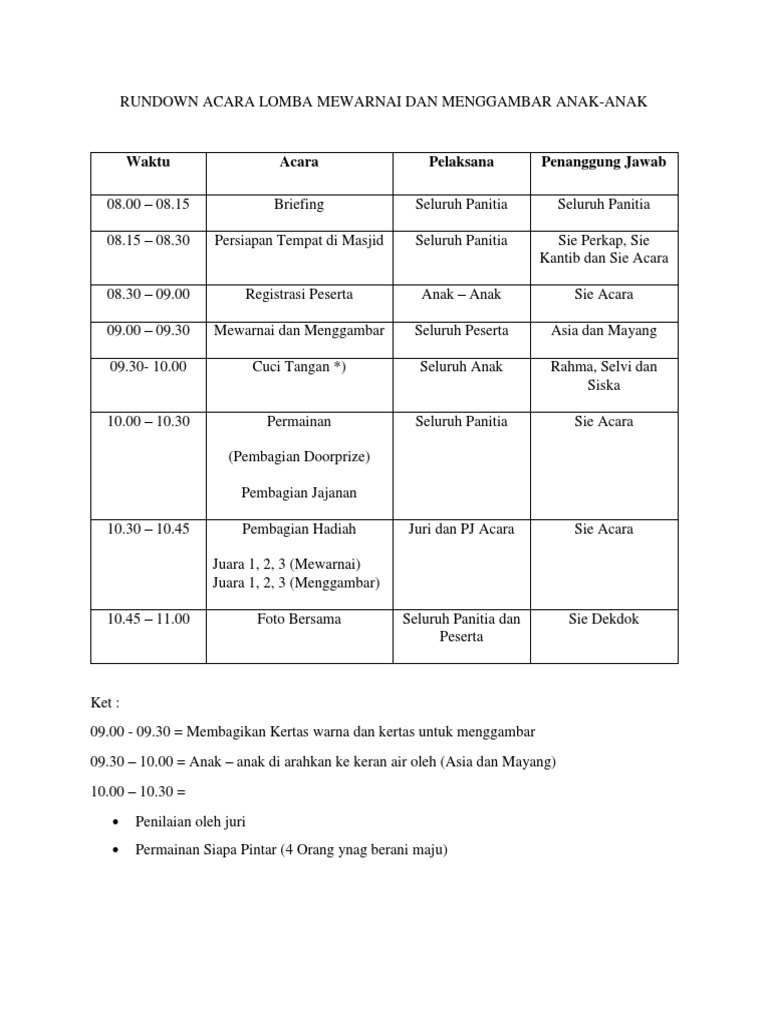 RUNDOWN ACARA LOMBA MEWARNAI DAN MENGGAMBAR ANAK-ANAK

| Waktu | Acara | Pelaksana | Penanggung Jawab |
|---|---|---|---|
| 08.00 – 08.15 | Briefing | Seluruh Panitia | Seluruh Panitia |
| 08.15 – 08.30 | Persiapan Tempat di Masjid | Seluruh Panitia | Sie Perkap, Sie Kantib dan Sie Acara |
| 08.30 – 09.00 | Registrasi Peserta | Anak – Anak | Sie Acara |
| 09.00 – 09.30 | Mewarnai dan Menggambar | Seluruh Peserta | Asia dan Mayang |
| 09.30- 10.00 | Cuci Tangan *) | Seluruh Anak | Rahma, Selvi dan Siska |
| 10.00 – 10.30 | Permainan (Pembagian Doorprize) Pembagian Jajanan | Seluruh Panitia | Sie Acara |
| 10.30 – 10.45 | Pembagian Hadiah Juara 1, 2, 3 (Mewarnai) Juara 1, 2, 3 (Menggambar) | Juri dan PJ Acara | Sie Acara |
| 10.45 – 11.00 | Foto Bersama | Seluruh Panitia dan Peserta | Sie Dekdok |

Ket :

09.00 - 09.30 = Membagikan Kertas warna dan kertas untuk menggambar

09.30 – 10.00 = Anak – anak di arahkan ke keran air oleh (Asia dan Mayang)

10.00 – 10.30 =

• Penilaian oleh juri

• Permainan Siapa Pintar (4 Orang ynag berani maju)